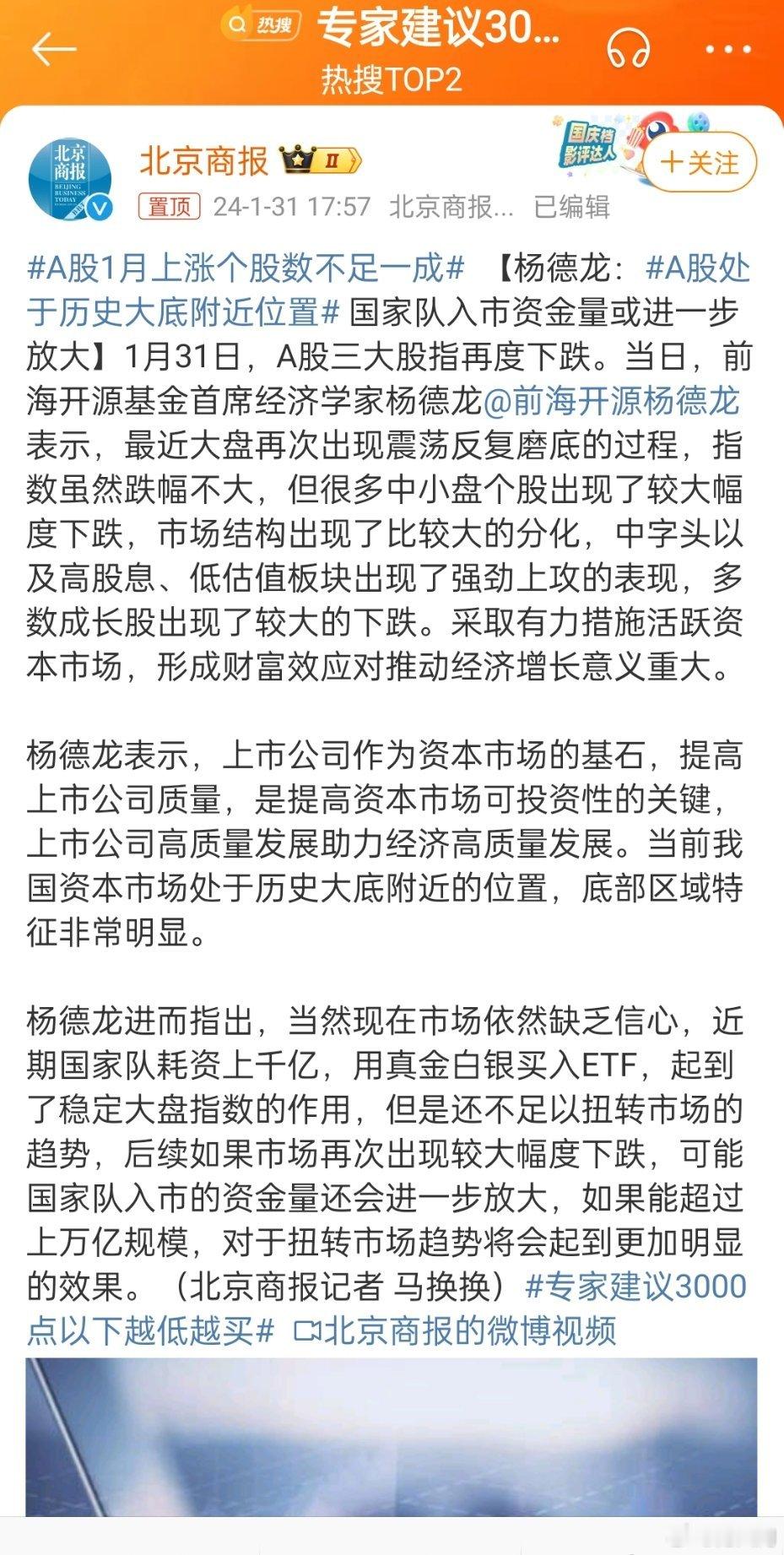 热搜 专家建议30...
热搜TOP2

北京商报 BEIJING BUSINESS TODAY

北京商报 II

国庆档影评达人

+关注

置顶 24-1-31 17:57 北京商报... 已编辑

#A股1月上涨个股数不足一成# 【杨德龙：#A股处于历史大底附近位置# 国家队入市资金量或进一步放大】1月31日，A股三大股指再度下跌。当日，前海开源基金首席经济学家杨德龙@前海开源杨德龙 表示，最近大盘再次出现震荡反复磨底的过程，指数虽然跌幅不大，但很多中小盘个股出现了较大幅度下跌，市场结构出现了比较大的分化，中字头以及高股息、低估值板块出现了强劲上攻的表现，多数成长股出现了较大的下跌。采取有力措施活跃资本市场，形成财富效应对推动经济增长意义重大。

杨德龙表示，上市公司作为资本市场的基石，提高上市公司质量，是提高资本市场可投资性的关键，上市公司高质量发展助力经济高质量发展。当前我国资本市场处于历史大底附近的位置，底部区域特征非常明显。

杨德龙进而指出，当然现在市场依然缺乏信心，近期国家队耗资上千亿，用真金白银买入ETF，起到了稳定大盘指数的作用，但是还不足以扭转市场的趋势，后续如果市场再次出现较大幅度下跌，可能国家队入市的资金量还会进一步放大，如果能超过上万亿规模，对于扭转市场趋势将会起到更加明显的效果。（北京商报记者 马换换）#专家建议3000点以下越低越买# 北京商报的微博视频